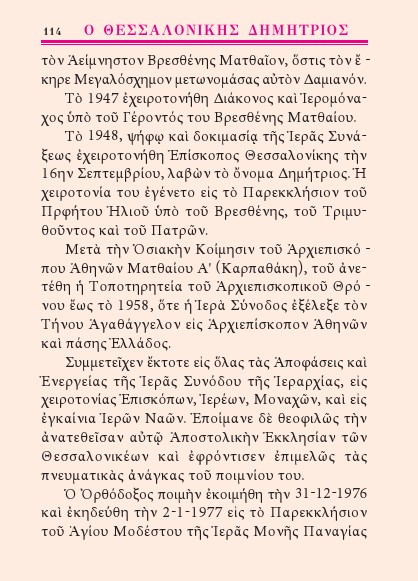 114 Ο ΘΕΣΣΑΛΟΝΙΚΗΣ ΔΗΜΗΤΡΙΟΣ

τὸν Ἀείμνηστον Βρεσθένης Ματθαῖον, ὅστις τὸν ἔκηρε Μεγαλόσχημον μετωνομάσας αὐτὸν Δαμιανόν.

Τὸ 1947 ἐχειροτονήθη Διάκονος καὶ Ἱερομόναχος ὑπὸ τοῦ Γέροντός του Βρεσθένης Ματθαίου.

Τὸ 1948, ψήφῳ καὶ δοκιμασίᾳ τῆς Ἱερᾶς Συνάξεως ἐχειροτονήθη Ἐπίσκοπος Θεσσαλονίκης τὴν 16ην Σεπτεμβρίου, λαβὼν τὸ ὄνομα Δημήτριος. Ἡ χειροτονία του ἐγένετο εἰς τὸ Παρεκκλήσιον τοῦ Πρφήτου Ἠλιοῦ ὑπὸ τοῦ Βρεσθένης, τοῦ Τριμυθοῦντος καὶ τοῦ Πατρῶν.

Μετὰ τὴν Ὁσιακὴν Κοίμησιν τοῦ Ἀρχιεπισκόπου Ἀθηνῶν Ματθαίου Α' (Καρπαθάκη), τοῦ ἀνετέθη ἡ Τοποτηρητεία τοῦ Ἀρχιεπισκοπικοῦ Θρόνου ἕως τὸ 1958, ὅτε ἡ Ἱερὰ Σύνοδος ἐξέλεξε τὸν Τήνου Ἀγαθάγγελον εἰς Ἀρχιεπίσκοπον Ἀθηνῶν καὶ πάσης Ἑλλάδος.

Συμμετεῖχεν ἔκτοτε εἰς ὅλας τὰς Ἀποφάσεις καὶ Ἐνεργείας τῆς Ἱερᾶς Συνόδου τῆς Ἱεραρχίας, εἰς χειροτονίας Ἐπισκόπων, Ἱερέων, Μοναχῶν, καὶ εἰς ἐγκαίνια Ἱερῶν Ναῶν. Ἐποίμανε δὲ θεοφιλῶς τὴν ἀνατεθεῖσαν αὐτῷ Ἀποστολικὴν Ἐκκλησίαν τῶν Θεσσαλονικέων καὶ ἐφρόντισεν ἐπιμελῶς τὰς πνευματικὰς ἀνάγκας τοῦ ποιμνίου του.

Ὁ Ὀρθόδοξος ποιμὴν ἐκοιμήθη τὴν 31-12-1976 καὶ ἐκηδεύθη τὴν 2-1-1977 εἰς τὸ Παρεκκλήσιον τοῦ Ἁγίου Μοδέστου τῆς Ἱερᾶς Μονῆς Παναγίας